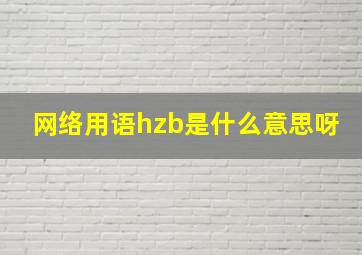 网络用语hzb是什么意思呀